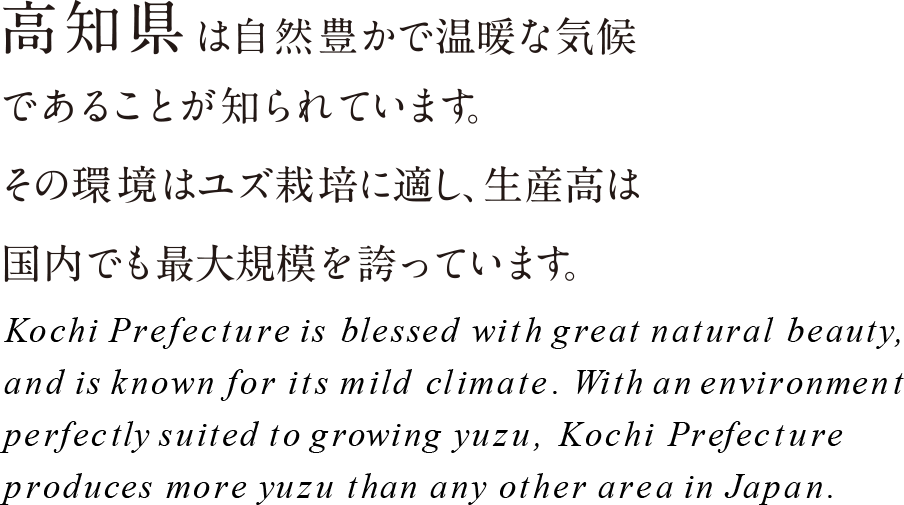 高知県は自然豊かで温暖な気候であることが知られています。その環境はユズ栽培に適し、生産高は国内でも最大規模を誇っています。

Kochi Prefecture is blessed with great natural beauty, and is known for its mild climate. With an environment perfectly suited to growing yuzu, Kochi Prefecture produces more yuzu than any other area in Japan.